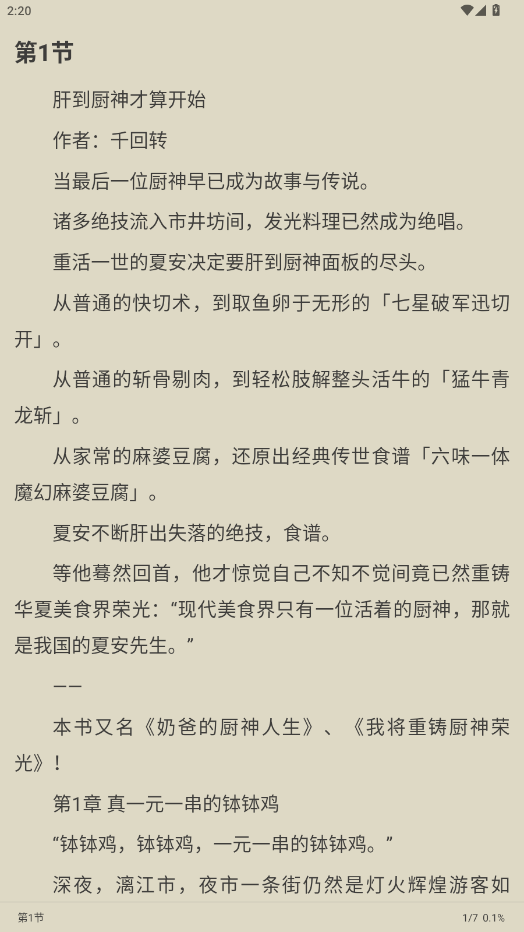 2:20

第1节

肝到厨神才算开始

作者：千回转

当最后一位厨神早已成为故事与传说。

诸多绝技流入市井坊间，发光料理已然成为绝唱。

重活一世的夏安决定要肝到厨神面板的尽头。

从普通的快切术，到取鱼卵于无形的「七星破军迅切开」。

从普通的斩骨剔肉，到轻松肢解整头活牛的「猛牛青龙斩」。

从家常的麻婆豆腐，还原出经典传世食谱「六味一体魔幻麻婆豆腐」。

夏安不断肝出失落的绝技，食谱。

等他蓦然回首，他才惊觉自己不知不觉间竟已然重铸华夏美食界荣光：“现代美食界只有一位活着的厨神，那就是我国的夏安先生。”

——

本书又名《奶爸的厨神人生》、《我将重铸厨神荣光》！

第1章 真一元一串的钵钵鸡

“钵钵鸡，钵钵鸡，一元一串的钵钵鸡。”

深夜，漓江市，夜市一条街仍然是灯火辉煌游客如

第1节

1/7 0.1%